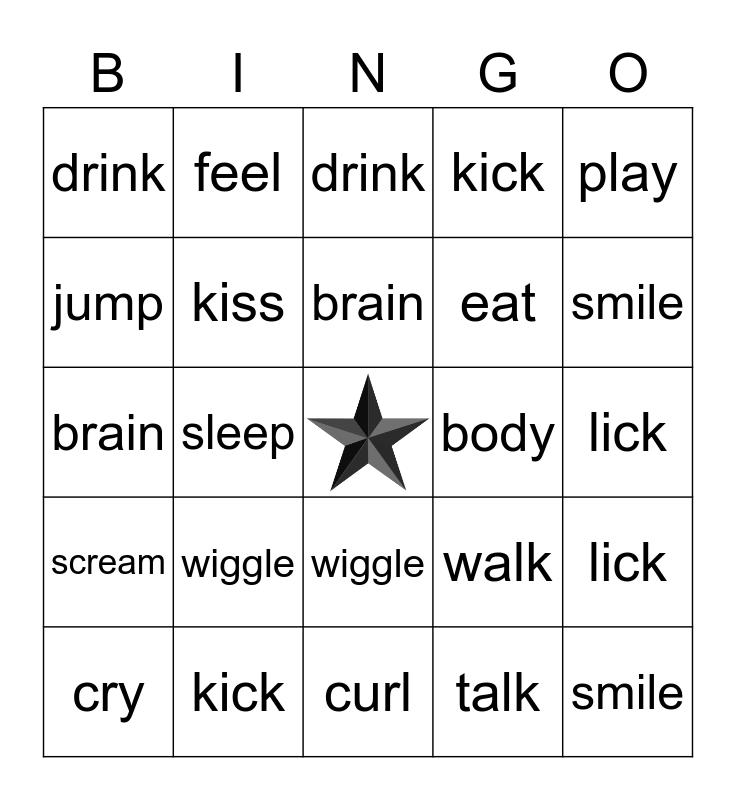 | B | I | N | G | O |
|---|---|---|---|---|
| drink | feel | drink | kick | play |
| jump | kiss | brain | eat | smile |
| brain | sleep | | body | lick |
| scream | wiggle | wiggle | walk | lick |
| cry | kick | curl | talk | smile |